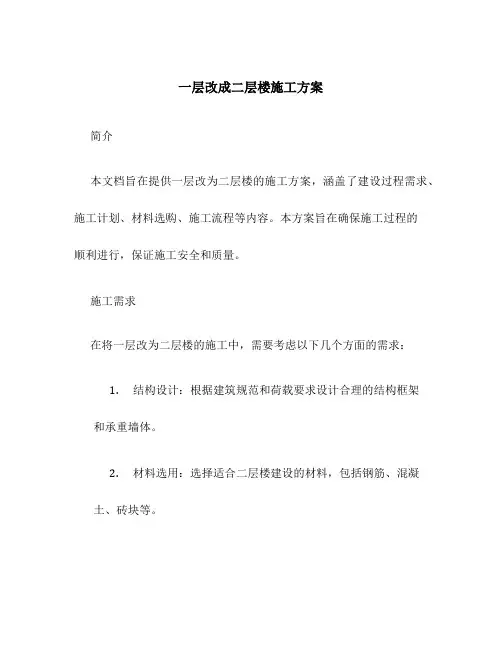 一层改成二层楼施工方案

简介

本文档旨在提供一层改为二层楼的施工方案，涵盖了建设过程需求、施工计划、材料选购、施工流程等内容。本方案旨在确保施工过程的顺利进行，保证施工安全和质量。

施工需求

在将一层改为二层楼的施工中，需要考虑以下几个方面的需求：

1. 结构设计：根据建筑规范和荷载要求设计合理的结构框架和承重墙体。

2. 材料选用：选择适合二层楼建设的材料，包括钢筋、混凝土、砖块等。